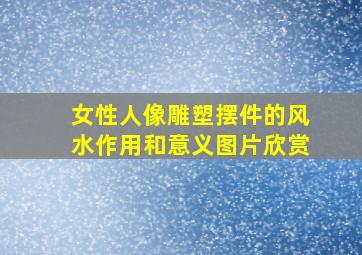 女性人像雕塑摆件的风水作用和意义图片欣赏